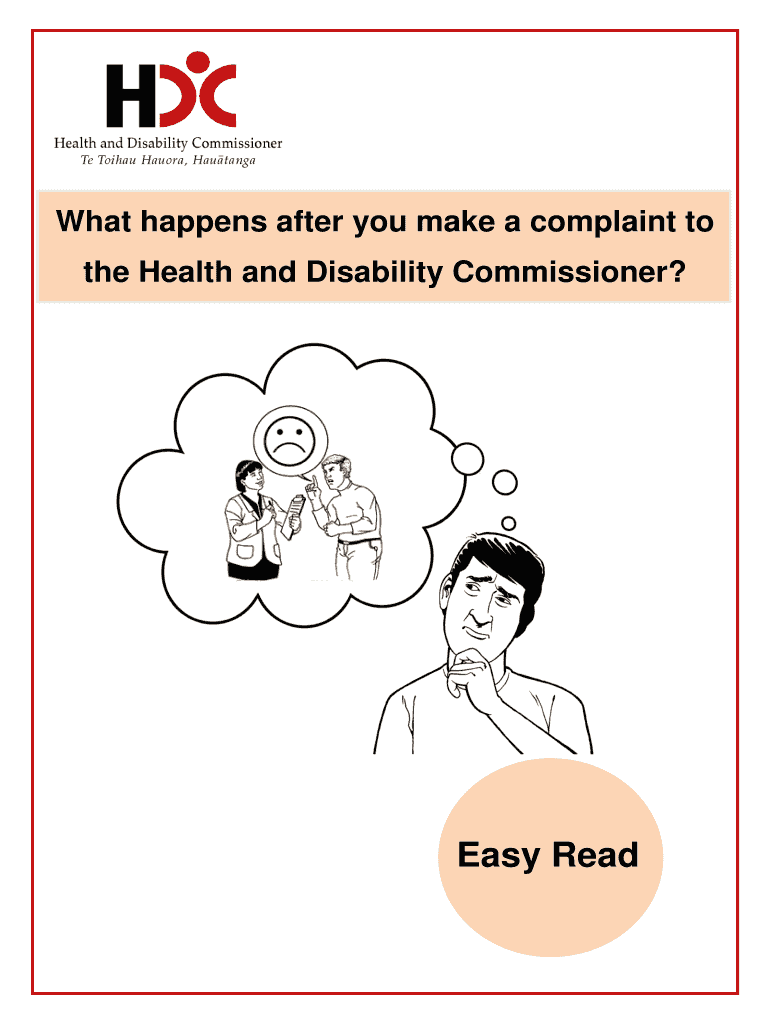 HDC

Health and Disability Commissioner
Te Toihau Hauora, Hauātanga

What happens after you make a complaint to the Health and Disability Commissioner?

Easy Read